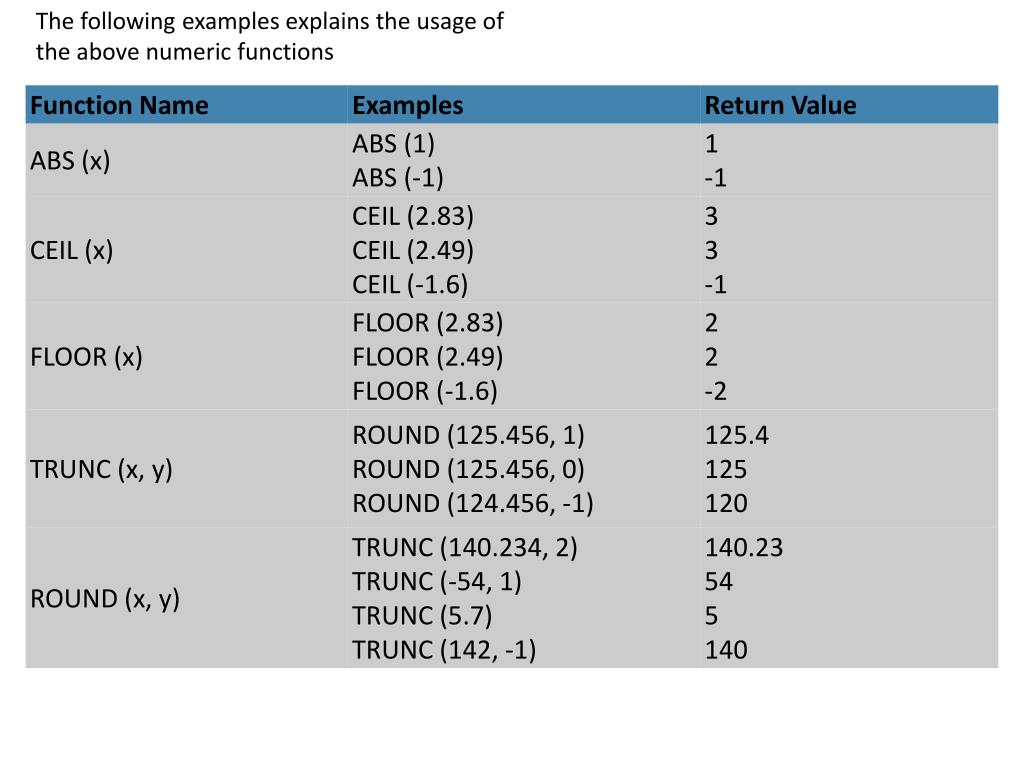 The following examples explains the usage of the above numeric functions

| Function Name | Examples | Return Value |
|---|---|---|
| ABS (x) | ABS (1)<br>ABS (-1) | 1<br>-1 |
| CEIL (x) | CEIL (2.83)<br>CEIL (2.49)<br>CEIL (-1.6) | 3<br>3<br>-1 |
| FLOOR (x) | FLOOR (2.83)<br>FLOOR (2.49)<br>FLOOR (-1.6) | 2<br>2<br>-2 |
| TRUNC (x, y) | ROUND (125.456, 1)<br>ROUND (125.456, 0)<br>ROUND (124.456, -1) | 125.4<br>125<br>120 |
| ROUND (x, y) | TRUNC (140.234, 2)<br>TRUNC (-54, 1)<br>TRUNC (5.7)<br>TRUNC (142, -1) | 140.23<br>54<br>5<br>140 |